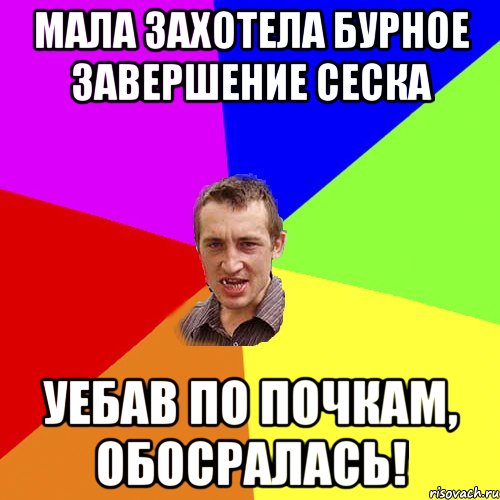 МАЛА ЗАХОТЕЛА БУРНОЕ ЗАВЕРШЕНИЕ СЕСКА

УЕБАВ ПО ПОЧКАМ, ОБОСРАЛАСЬ!

risovach.ru